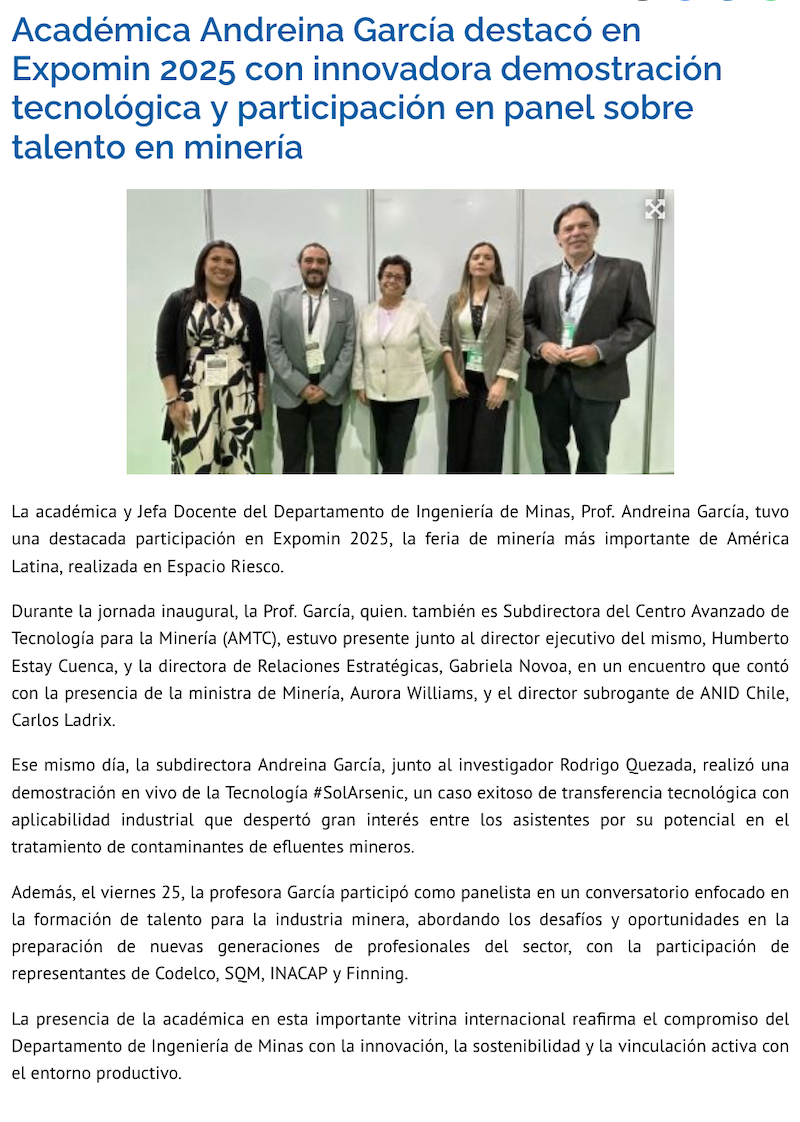 Académica Andreina García destacó en Expomin 2025 con innovadora demostración tecnológica y participación en panel sobre talento en minería

La académica y Jefa Docente del Departamento de Ingeniería de Minas, Prof. Andreina García, tuvo una destacada participación en Expomin 2025, la feria de minería más importante de América Latina, realizada en Espacio Riesco.

Durante la jornada inaugural, la Prof. García, quien. también es Subdirectora del Centro Avanzado de Tecnología para la Minería (AMTC), estuvo presente junto al director ejecutivo del mismo, Humberto Estay Cuenca, y la directora de Relaciones Estratégicas, Gabriela Novoa, en un encuentro que contó con la presencia de la ministra de Minería, Aurora Williams, y el director subrogante de ANID Chile, Carlos Ladrix.

Ese mismo día, la subdirectora Andreina García, junto al investigador Rodrigo Quezada, realizó una demostración en vivo de la Tecnología #SolArsenic, un caso exitoso de transferencia tecnológica con aplicabilidad industrial que despertó gran interés entre los asistentes por su potencial en el tratamiento de contaminantes de efluentes mineros.

Además, el viernes 25, la profesora García participó como panelista en un conversatorio enfocado en la formación de talento para la industria minera, abordando los desafíos y oportunidades en la preparación de nuevas generaciones de profesionales del sector, con la participación de representantes de Codelco, SQM, INACAP y Finning.

La presencia de la académica en esta importante vitrina internacional reafirma el compromiso del Departamento de Ingeniería de Minas con la innovación, la sostenibilidad y la vinculación activa con el entorno productivo.